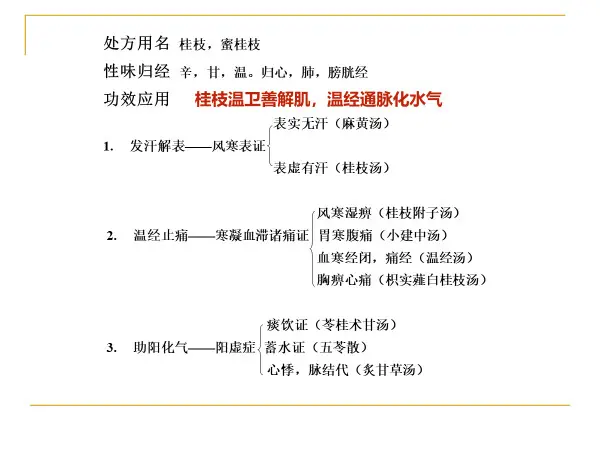 处方用名 桂枝，蜜桂枝

性味归经 辛，甘，温。归心，肺，膀胱经

功效应用 桂枝温卫善解肌，温经通脉化水气

1. 发汗解表——风寒表证
表实无汗（麻黄汤）
表虚有汗（桂枝汤）

2. 温经止痛——寒凝血滞诸痛证
风寒湿痹（桂枝附子汤）
胃寒腹痛（小建中汤）
血寒经闭，痛经（温经汤）
胸痹心痛（枳实薤白桂枝汤）

3. 助阳化气——阳虚症
痰饮证（苓桂术甘汤）
蓄水证（五苓散）
心悸，脉结代（炙甘草汤）